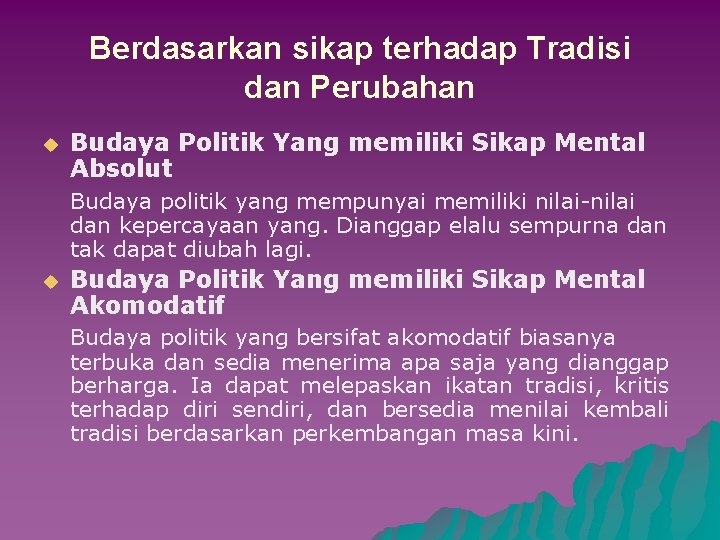 Berdasarkan sikap terhadap Tradisi dan Perubahan

Budaya Politik Yang memiliki Sikap Mental Absolut

Budaya politik yang mempunyai memiliki nilai-nilai dan kepercayaan yang. Dianggap elalu sempurna dan tak dapat diubah lagi.

Budaya Politik Yang memiliki Sikap Mental Akomodatif

Budaya politik yang bersifat akomodatif biasanya terbuka dan sedia menerima apa saja yang dianggap berharga. Ia dapat melepaskan ikatan tradisi, kritis terhadap diri sendiri, dan bersedia menilai kembali tradisi berdasarkan perkembangan masa kini.